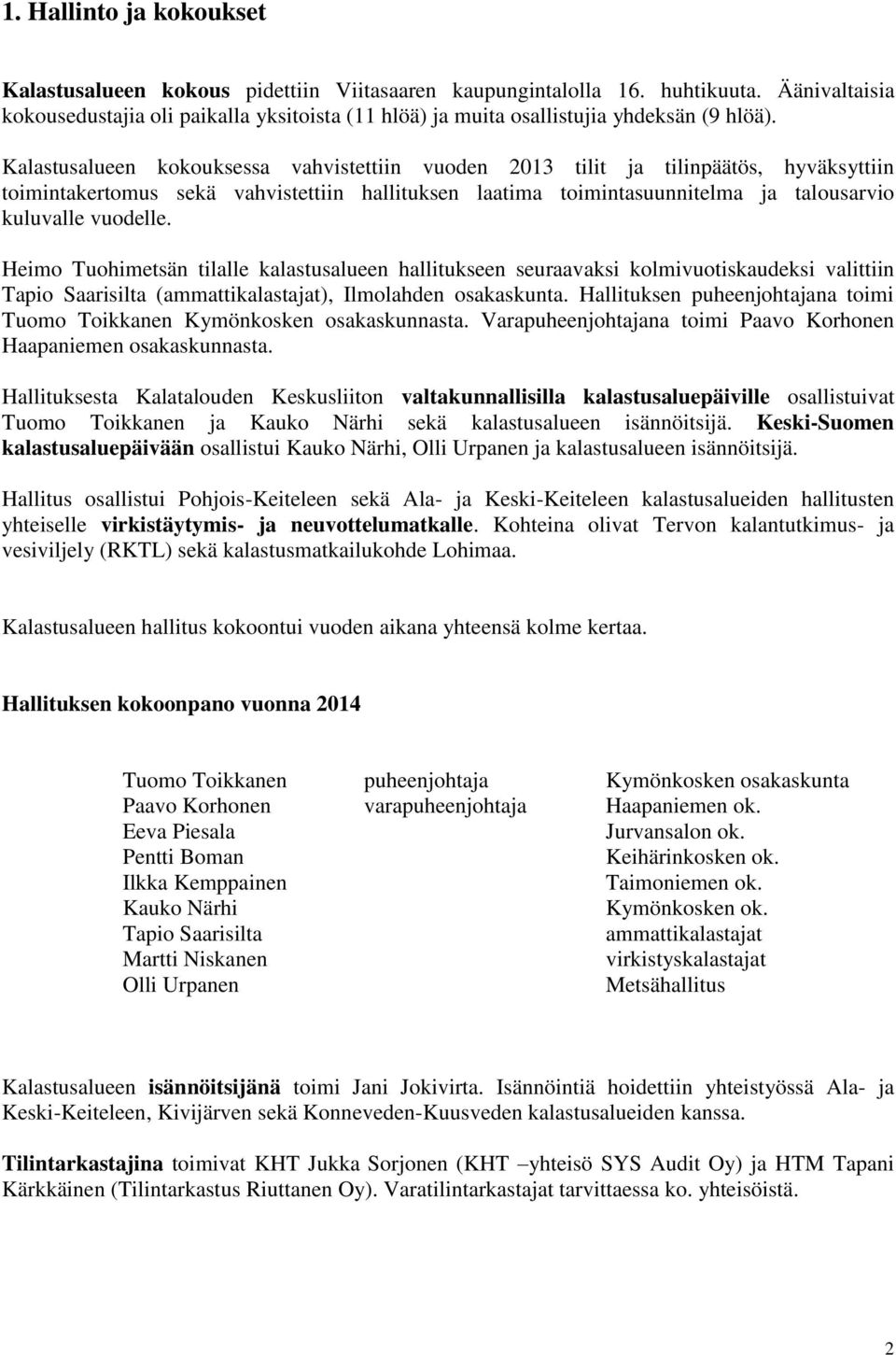 1. Hallinto ja kokoukset

Kalastusalueen kokous pidettiin Viitasaaren kaupungintalolla 16. huhtikuuta. Äänivaltaisia kokousedustajia oli paikalla yksitoista (11 hlöä) ja muita osallistujia yhdeksän (9 hlöä).

Kalastusalueen kokouksessa vahvistettiin vuoden 2013 tilit ja tilinpäätös, hyväksyttiin toimintakertomus sekä vahvistettiin hallituksen laatima toimintasuunnitelma ja talousarvio kuluvalle vuodelle.

Heimo Tuohimetsän tilalle kalastusalueen hallitukseen seuraavaksi kolmivuotiskaudeksi valittiin Tapio Saarisilta (ammattikalastajat), Ilmolahden osakaskunta. Hallituksen puheenjohtajana toimi Tuomo Toikkanen Kymönkosken osakaskunnasta. Varapuheenjohtajana toimi Paavo Korhonen Haapaniemen osakaskunnasta.

Hallituksesta Kalatalouden Keskusliiton valtakunnallisilla kalastusaluepäiville osallistuivat Tuomo Toikkanen ja Kauko Närhi sekä kalastusalueen isännöitsijä. Keski-Suomen kalastusaluepäivään osallistui Kauko Närhi, Olli Urpanen ja kalastusalueen isännöitsijä.

Hallitus osallistui Pohjois-Keiteleen sekä Ala- ja Keski-Keiteleen kalastusalueiden hallitusten yhteiselle virkistäytymis- ja neuvottelumatkalle. Kohteina olivat Tervon kalantutkimus- ja vesiviljely (RKTL) sekä kalastusmatkailukohde Lohimaa.

Kalastusalueen hallitus kokoontui vuoden aikana yhteensä kolme kertaa.

Hallituksen kokoonpano vuonna 2014

| | | |
|---|---|---|
| Tuomo Toikkanen | puheenjohtaja | Kymönkosken osakaskunta |
| Paavo Korhonen | varapuheenjohtaja | Haapaniemen ok. |
| Eeva Piesala | | Jurvansalon ok. |
| Pentti Boman | | Keihärinkosken ok. |
| Ilkka Kemppainen | | Taimoniemen ok. |
| Kauko Närhi | | Kymönkosken ok. |
| Tapio Saarisilta | | ammattikalastajat |
| Martti Niskanen | | virkistyskalastajat |
| Olli Urpanen | | Metsähallitus |

Kalastusalueen isännöitsijänä toimi Jani Jokivirta. Isännöintiä hoidettiin yhteistyössä Ala- ja Keski-Keiteleen, Kivijärven sekä Konneveden-Kuusveden kalastusalueiden kanssa.

Tilintarkastajina toimivat KHT Jukka Sorjonen (KHT –yhteisö SYS Audit Oy) ja HTM Tapani Kärkkäinen (Tilintarkastus Riuttanen Oy). Varatilintarkastajat tarvittaessa ko. yhteisöistä.

2